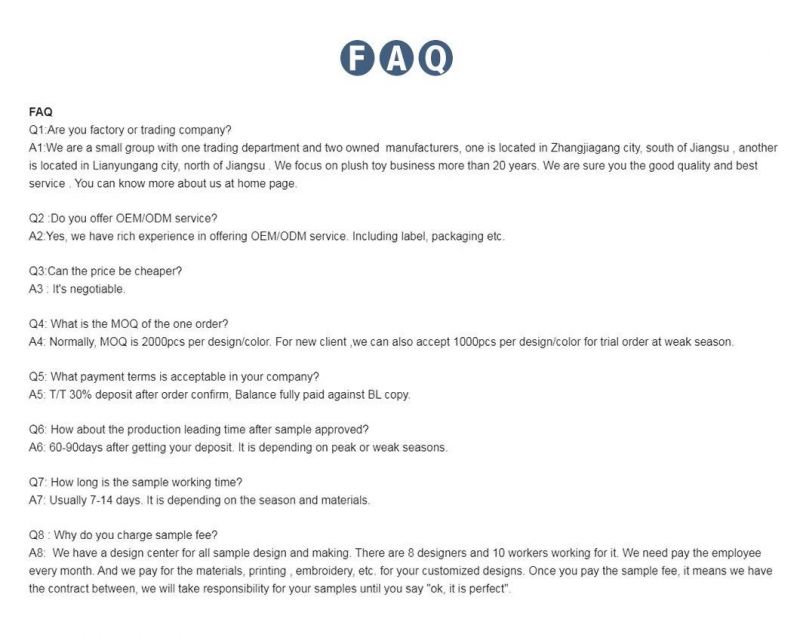 FAQ

FAQ
Q1:Are you factory or trading company?
A1:We are a small group with one trading department and two owned manufacturers, one is located in Zhangjiagang city, south of Jiangsu , another is located in Lianyungang city, north of Jiangsu . We focus on plush toy business more than 20 years. We are sure you the good quality and best service . You can know more about us at home page.

Q2 :Do you offer OEM/ODM service?
A2:Yes, we have rich experience in offering OEM/ODM service. Including label, packaging etc.

Q3:Can the price be cheaper?
A3 : It's negotiable.

Q4: What is the MOQ of the one order?
A4: Normally, MOQ is 2000pcs per design/color. For new client ,we can also accept 1000pcs per design/color for trial order at weak season.

Q5: What payment terms is acceptable in your company?
A5: T/T 30% deposit after order confirm, Balance fully paid against BL copy.

Q6: How about the production leading time after sample approved?
A6: 60-90days after getting your deposit. It is depending on peak or weak seasons.

Q7: How long is the sample working time?
A7: Usually 7-14 days. It is depending on the season and materials.

Q8 : Why do you charge sample fee?
A8: We have a design center for all sample design and making. There are 8 designers and 10 workers working for it. We need pay the employee every month. And we pay for the materials, printing , embroidery, etc. for your customized designs. Once you pay the sample fee, it means we have the contract between, we will take responsibility for your samples until you say "ok, it is perfect".